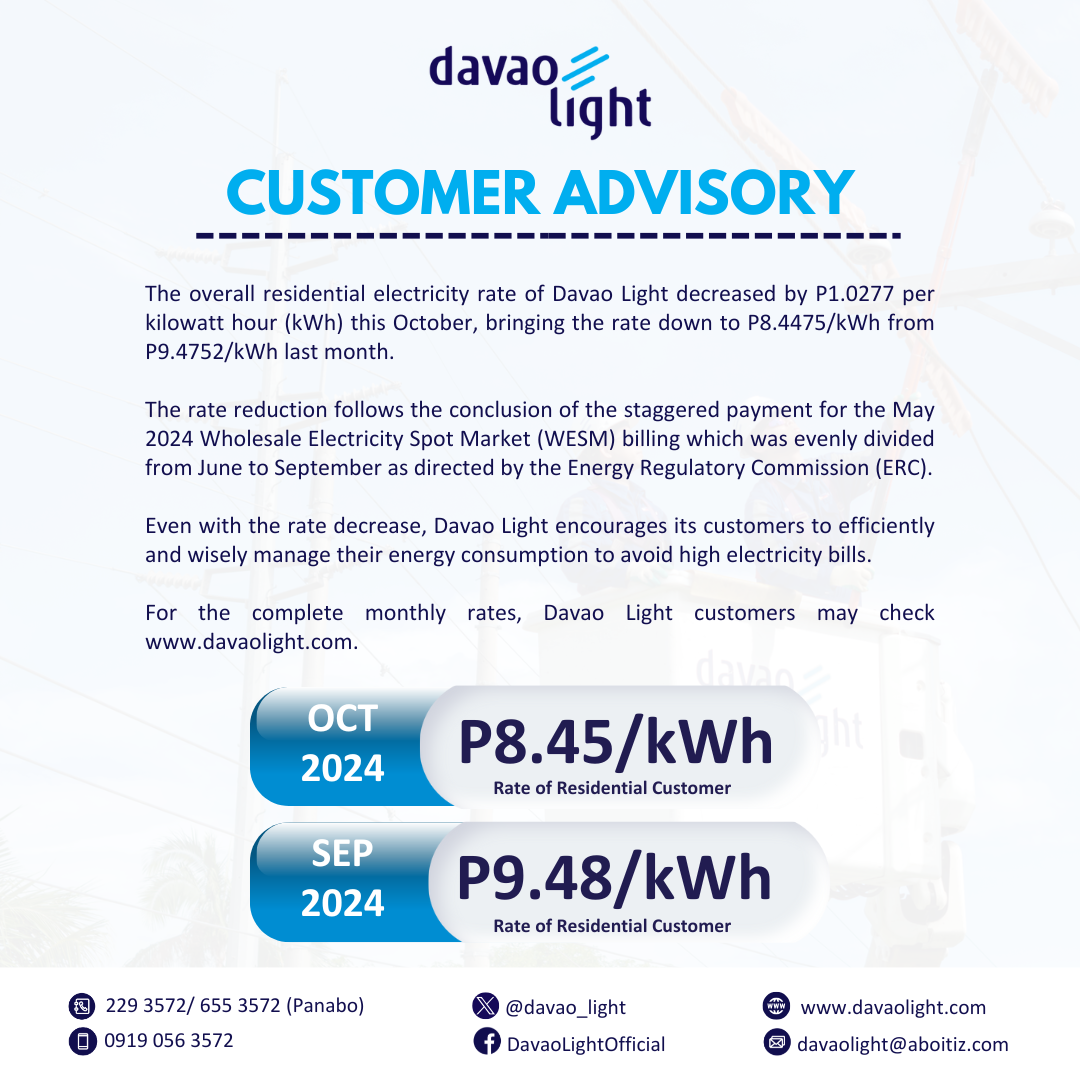 davao light

CUSTOMER ADVISORY

The overall residential electricity rate of Davao Light decreased by P1.0277 per kilowatt hour (kWh) this October, bringing the rate down to P8.4475/kWh from P9.4752/kWh last month.

The rate reduction follows the conclusion of the staggered payment for the May 2024 Wholesale Electricity Spot Market (WESM) billing which was evenly divided from June to September as directed by the Energy Regulatory Commission (ERC).

Even with the rate decrease, Davao Light encourages its customers to efficiently and wisely manage their energy consumption to avoid high electricity bills.

For the complete monthly rates, Davao Light customers may check www.davaolight.com.

OCT 2024
P8.45/kWh
Rate of Residential Customer

SEP 2024
P9.48/kWh
Rate of Residential Customer

229 3572/ 655 3572 (Panabo)
0919 056 3572
@davao_light
DavaoLightOfficial
www.davaolight.com
davaolight@aboitiz.com